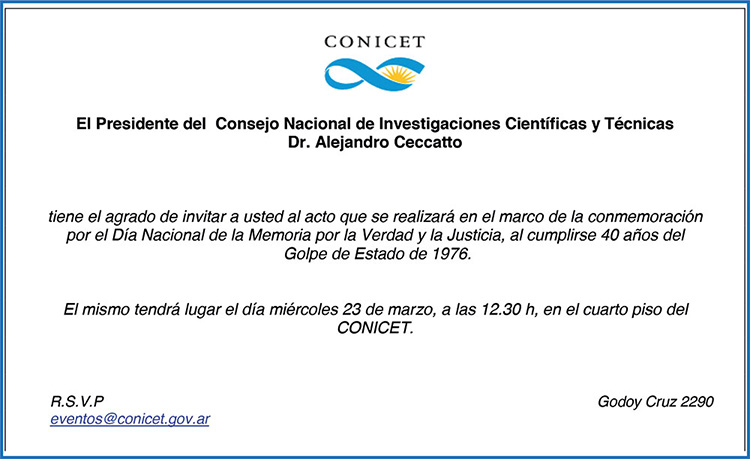 CONICET

El Presidente del Consejo Nacional de Investigaciones Científicas y Técnicas
Dr. Alejandro Ceccatto

tiene el agrado de invitar a usted al acto que se realizará en el marco de la conmemoración por el Día Nacional de la Memoria por la Verdad y la Justicia, al cumplirse 40 años del Golpe de Estado de 1976.

El mismo tendrá lugar el día miércoles 23 de marzo, a las 12.30 h, en el cuarto piso del CONICET.

R.S.V.P
eventos@conicet.gov.ar

Godoy Cruz 2290